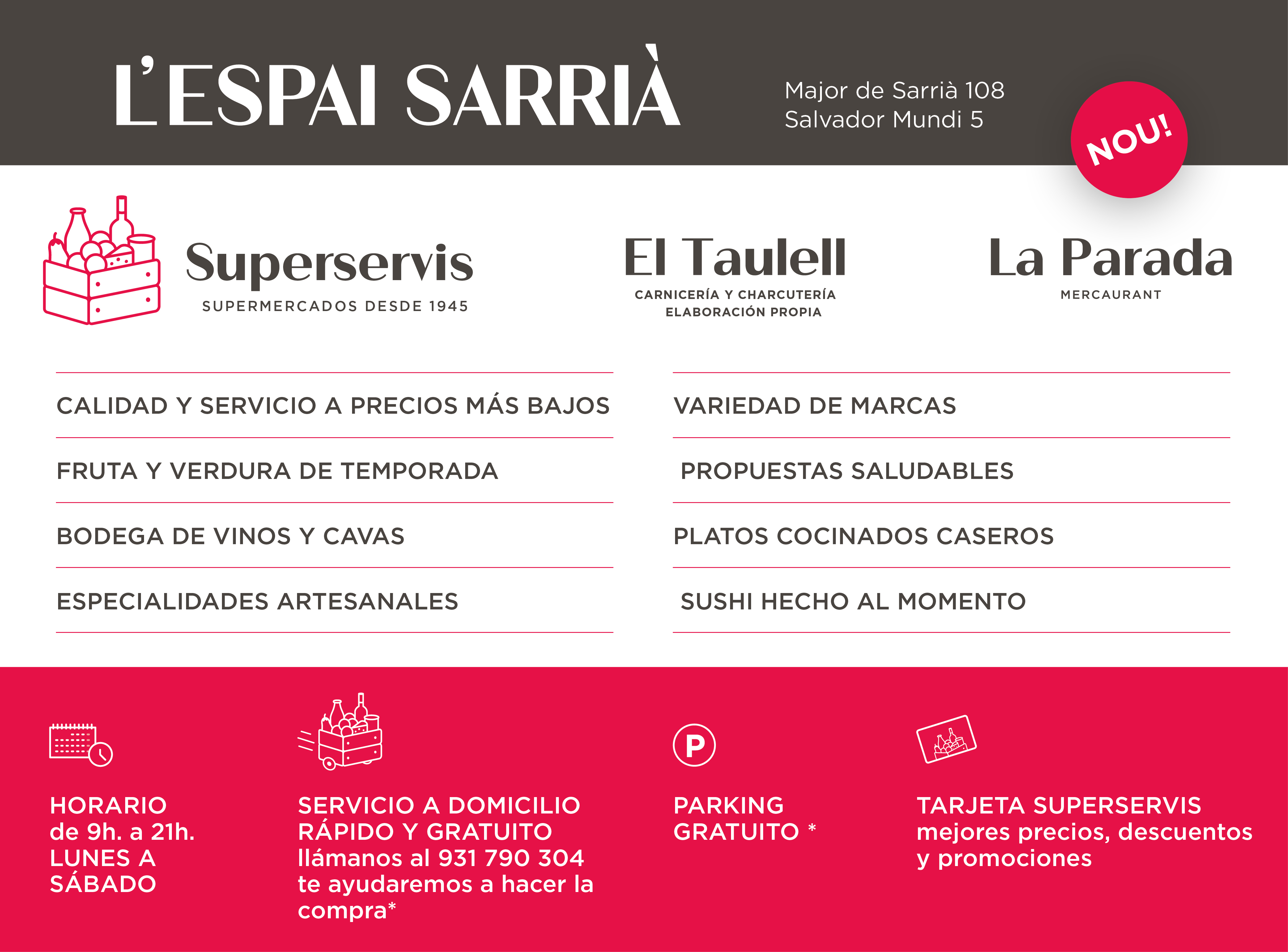 L'ESPAI SARRIÀ

Major de Sarrià 108
Salvador Mundi 5

NOU!

Superservis
SUPERMERCADOS DESDE 1945

El Taulell
CARNICERÍA Y CHARCUTERÍA
ELABORACIÓN PROPIA

La Parada
MERCAURANT

CALIDAD Y SERVICIO A PRECIOS MÁS BAJOS

FRUTA Y VERDURA DE TEMPORADA

BODEGA DE VINOS Y CAVAS

ESPECIALIDADES ARTESANALES

VARIEDAD DE MARCAS

PROPUESTAS SALUDABLES

PLATOS COCINADOS CASEROS

SUSHI HECHO AL MOMENTO

HORARIO
de 9h. a 21h.
LUNES A SÁBADO

SERVICIO A DOMICILIO RÁPIDO Y GRATUITO
llámanos al 931 790 304 te ayudaremos a hacer la compra*

P

PARKING GRATUITO *

TARJETA SUPERSERVIS
mejores precios, descuentos y promociones